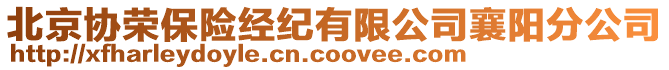 北京协荣保险经纪有限公司襄阳分公司
http://xfharleydoyle.cn.coovee.com